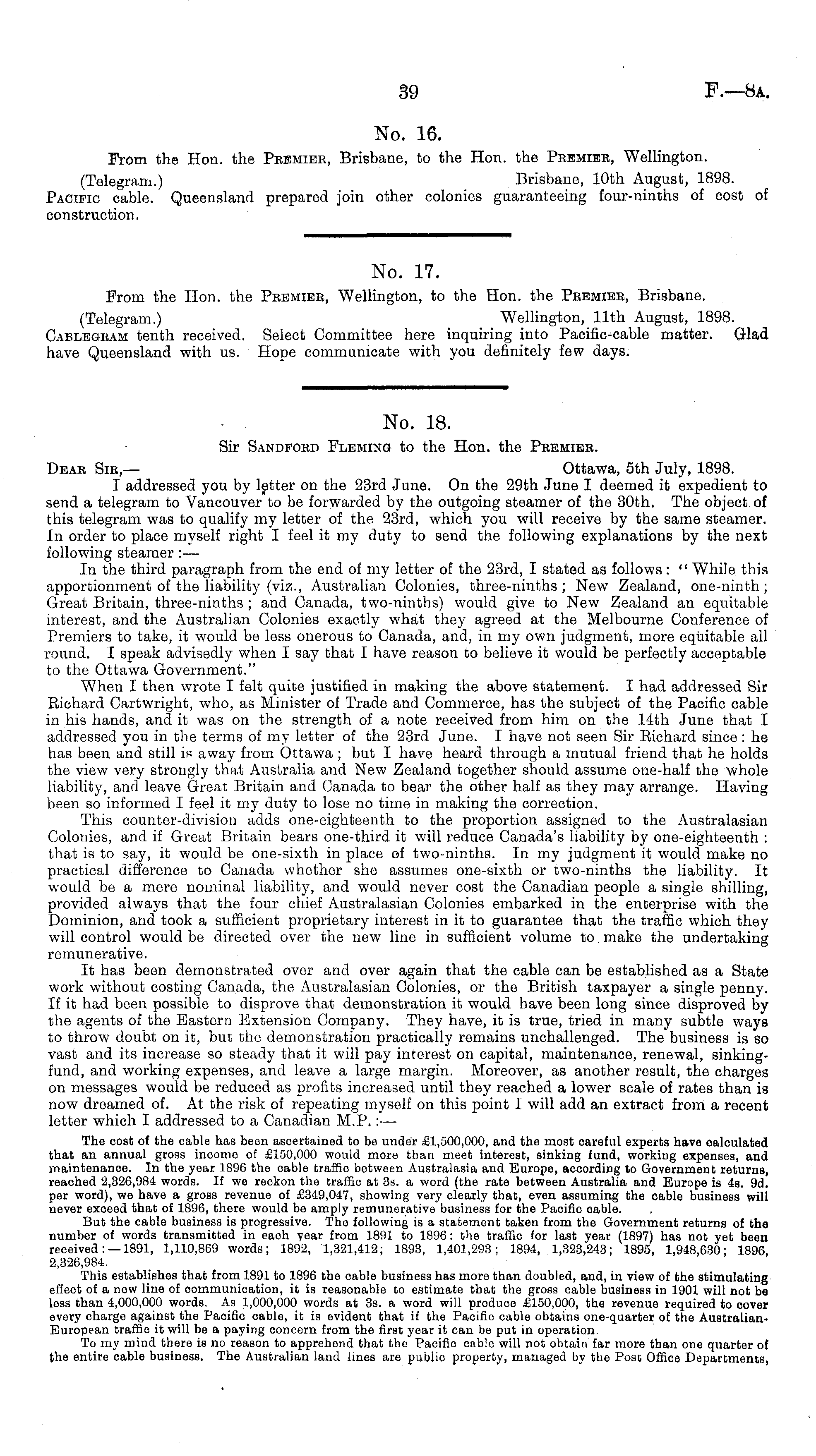 39

F.—8A.

No. 16.

From the Hon. the PREMIER, Brisbane, to the Hon. the PREMIER, Wellington.

(Telegram.) Brisbane, 10th August, 1898.

PACIFIC cable. Queensland prepared join other colonies guaranteeing four-ninths of cost of construction.

No. 17.

From the Hon. the PREMIER, Wellington, to the Hon. the PREMIER, Brisbane.

(Telegram.) Wellington, 11th August, 1898.

CABLEGRAM tenth received. Select Committee here inquiring into Pacific-cable matter. Glad have Queensland with us. Hope communicate with you definitely few days.

No. 18.

Sir SANDFORD FLEMING to the Hon. the PREMIER.

DEAR SIR,— Ottawa, 5th July, 1898.

I addressed you by letter on the 23rd June. On the 29th June I deemed it expedient to send a telegram to Vancouver to be forwarded by the outgoing steamer of the 30th. The object of this telegram was to qualify my letter of the 23rd, which you will receive by the same steamer. In order to place myself right I feel it my duty to send the following explanations by the next following steamer:—

In the third paragraph from the end of my letter of the 23rd, I stated as follows: "While this apportionment of the liability (viz., Australian Colonies, three-ninths; New Zealand, one-ninth; Great Britain, three-ninths; and Canada, two-ninths) would give to New Zealand an equitable interest, and the Australian Colonies exactly what they agreed at the Melbourne Conference of Premiers to take, it would be less onerous to Canada, and, in my own judgment, more equitable all round. I speak advisedly when I say that I have reason to believe it would be perfectly acceptable to the Ottawa Government."

When I then wrote I felt quite justified in making the above statement. I had addressed Sir Richard Cartwright, who, as Minister of Trade and Commerce, has the subject of the Pacific cable in his hands, and it was on the strength of a note received from him on the 14th June that I addressed you in the terms of my letter of the 23rd June. I have not seen Sir Richard since: he has been and still is away from Ottawa; but I have heard through a mutual friend that he holds the view very strongly that Australia and New Zealand together should assume one-half the whole liability, and leave Great Britain and Canada to bear the other half as they may arrange. Having been so informed I feel it my duty to lose no time in making the correction.

This counter-division adds one-eighteenth to the proportion assigned to the Australasian Colonies, and if Great Britain bears one-third it will reduce Canada's liability by one-eighteenth: that is to say, it would be one-sixth in place of two-ninths. In my judgment it would make no practical difference to Canada whether she assumes one-sixth or two-ninths the liability. It would be a mere nominal liability, and would never cost the Canadian people a single shilling, provided always that the four chief Australasian Colonies embarked in the enterprise with the Dominion, and took a sufficient proprietary interest in it to guarantee that the traffic which they will control would be directed over the new line in sufficient volume to make the undertaking remunerative.

It has been demonstrated over and over again that the cable can be established as a State work without costing Canada, the Australasian Colonies, or the British taxpayer a single penny. If it had been possible to disprove that demonstration it would have been long since disproved by the agents of the Eastern Extension Company. They have, it is true, tried in many subtle ways to throw doubt on it, but the demonstration practically remains unchallenged. The business is so vast and its increase so steady that it will pay interest on capital, maintenance, renewal, sinking-fund, and working expenses, and leave a large margin. Moreover, as another result, the charges on messages would be reduced as profits increased until they reached a lower scale of rates than is now dreamed of. At the risk of repeating myself on this point I will add an extract from a recent letter which I addressed to a Canadian M.P.:—

The cost of the cable has been ascertained to be under £1,500,000, and the most careful experts have calculated that an annual gross income of £150,000 would more than meet interest, sinking fund, working expenses, and maintenance. In the year 1896 the cable traffic between Australasia and Europe, according to Government returns, reached 2,326,984 words. If we reckon the traffic at 3s. a word (the rate between Australia and Europe is 4s. 9d. per word), we have a gross revenue of £349,047, showing very clearly that, even assuming the cable business will never exceed that of 1896, there would be amply remunerative business for the Pacific cable.

But the cable business is progressive. The following is a statement taken from the Government returns of the number of words transmitted in each year from 1891 to 1896: the traffic for last year (1897) has not yet been received:—1891, 1,110,869 words; 1892, 1,321,412; 1893, 1,401,293; 1894, 1,323,243; 1895, 1,948,630; 1896, 2,326,984.

This establishes that from 1891 to 1896 the cable business has more than doubled, and, in view of the stimulating effect of a new line of communication, it is reasonable to estimate that the gross cable business in 1901 will not be less than 4,000,000 words. As 1,000,000 words at 3s. a word will produce £150,000, the revenue required to cover every charge against the Pacific cable, it is evident that if the Pacific cable obtains one-quarter of the Australian-European traffic it will be a paying concern from the first year it can be put in operation.

To my mind there is no reason to apprehend that the Pacific cable will not obtain far more than one quarter of the entire cable business. The Australian land lines are public property, managed by the Post Office Departments,